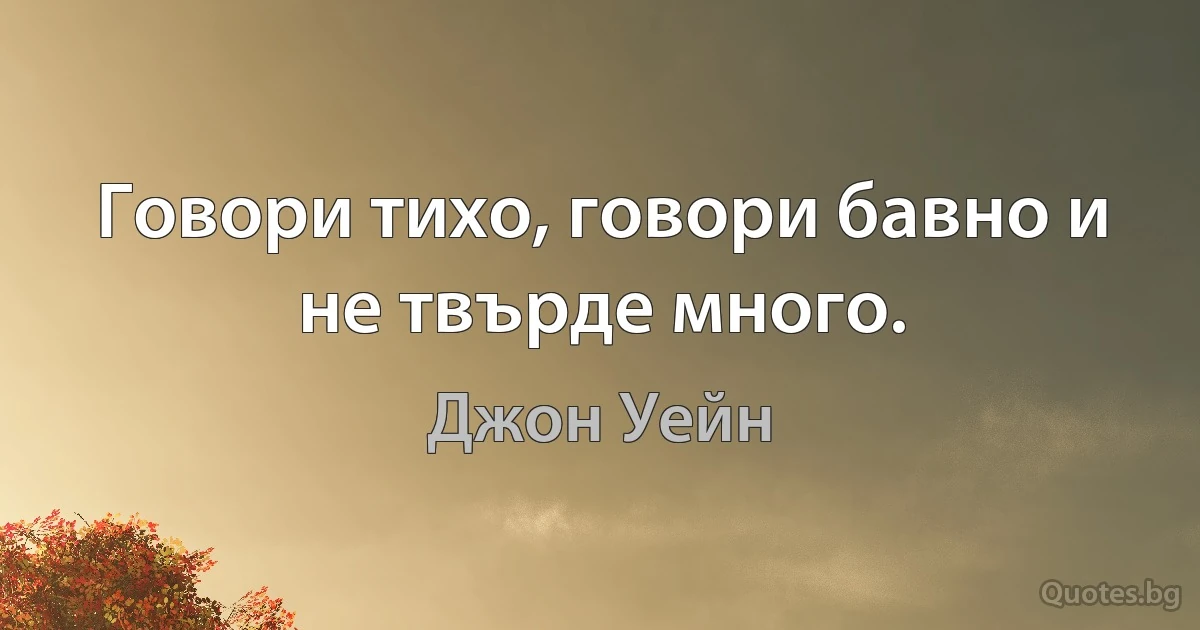 Говори тихо, говори бавно и не твърде много.

Джон Уейн

Quotes.bg